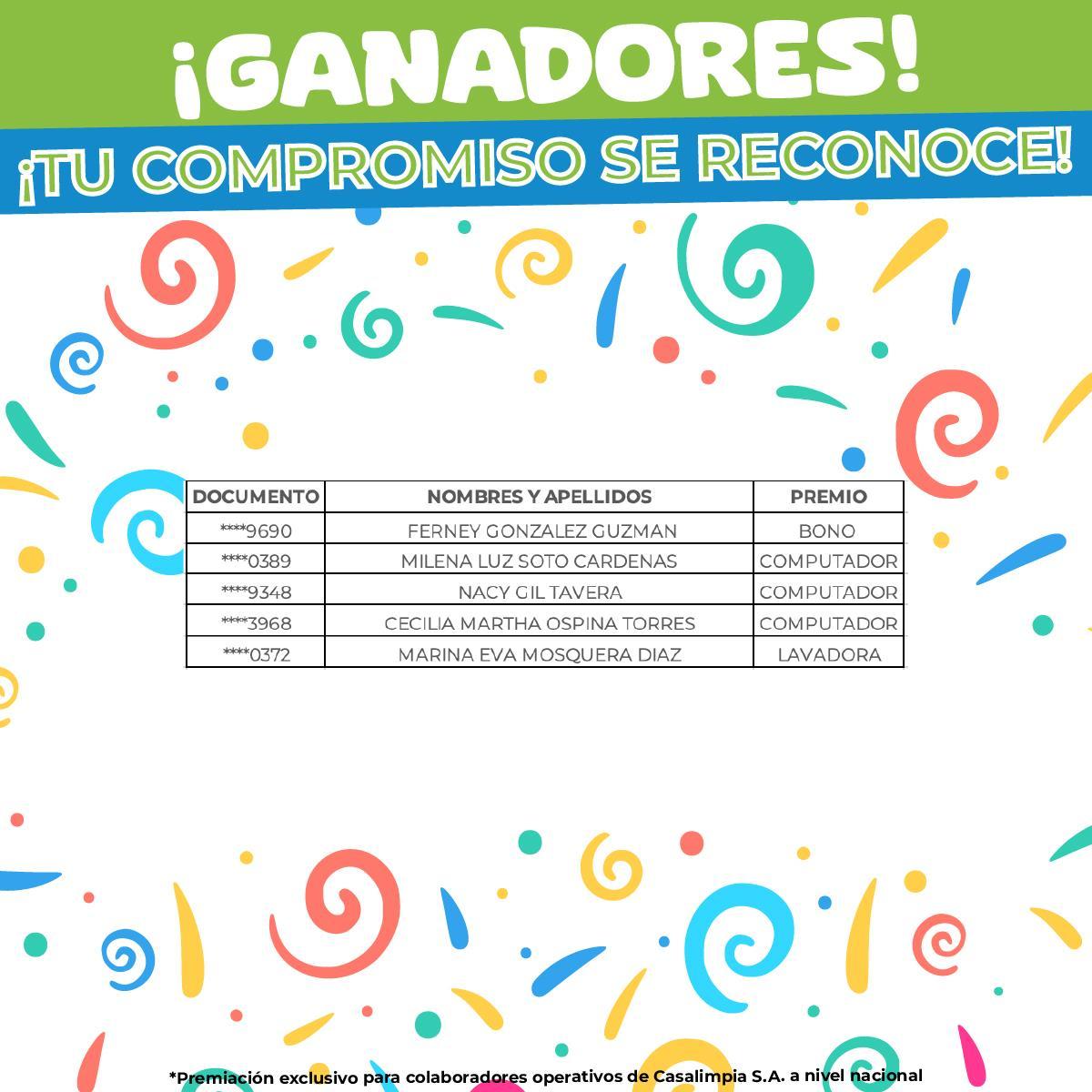 ¡GANADORES!

¡TU COMPROMISO SE RECONOCE!

| DOCUMENTO | NOMBRES Y APELLIDOS | PREMIO |
|---|---|---|
| ****9690 | FERNEY GONZALEZ GUZMAN | BONO |
| ****0389 | MILENA LUZ SOTO CARDENAS | COMPUTADOR |
| ****9348 | NACY GIL TAVERA | COMPUTADOR |
| ****3968 | CECILIA MARTHA OSPINA TORRES | COMPUTADOR |
| ****0372 | MARINA EVA MOSQUERA DIAZ | LAVADORA |

*Premiación exclusivo para colaboradores operativos de Casalimpia S.A. a nivel nacional